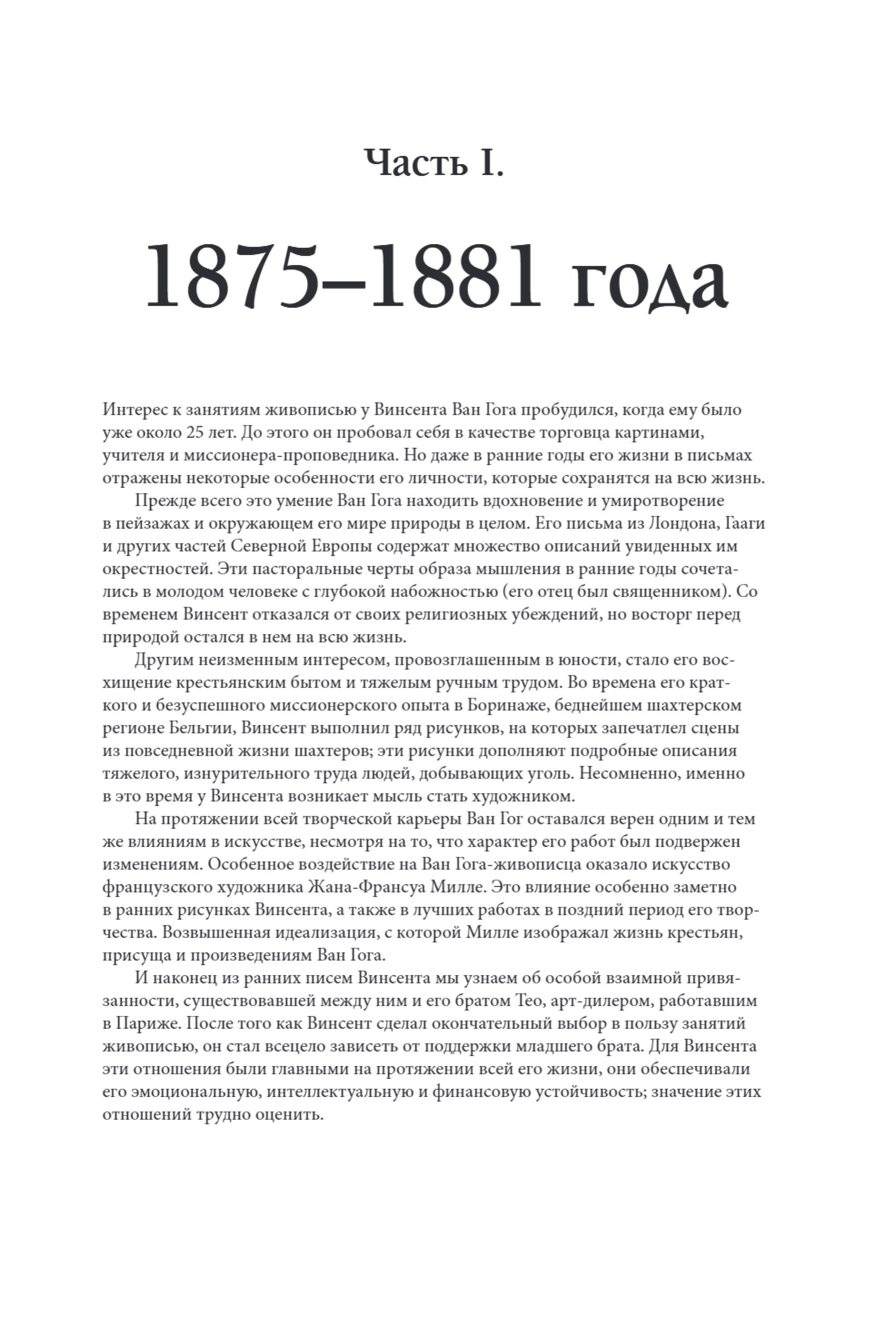 Часть I.

1875–1881 года

Интерес к занятиям живописью у Винсента Ван Гога пробудился, когда ему было уже около 25 лет. До этого он пробовал себя в качестве торговца картинами, учителя и миссионера-проповедника. Но даже в ранние годы его жизни в письмах отражены некоторые особенности его личности, которые сохранятся на всю жизнь.

Прежде всего это умение Ван Гога находить вдохновение и умиротворение в пейзажах и окружающем его мире природы в целом. Его письма из Лондона, Гааги и других частей Северной Европы содержат множество описаний увиденных им окрестностей. Эти пасторальные черты образа мышления в ранние годы сочетались в молодом человеке с глубокой набожностью (его отец был священником). Со временем Винсент отказался от своих религиозных убеждений, но восторг перед природой остался в нем на всю жизнь.

Другим неизменным интересом, провозглашенным в юности, стало его восхищение крестьянским бытом и тяжелым ручным трудом. Во времена его краткого и безуспешного миссионерского опыта в Боринаже, беднейшем шахтерском регионе Бельгии, Винсент выполнил ряд рисунков, на которых запечатлел сцены из повседневной жизни шахтеров; эти рисунки дополняют подробные описания тяжелого, изнурительного труда людей, добывающих уголь. Несомненно, именно в это время у Винсента возникает мысль стать художником.

На протяжении всей творческой карьеры Ван Гог оставался верен одним и тем же влияниям в искусстве, несмотря на то, что характер его работ был подвержен изменениям. Особенное воздействие на Ван Гога-живописца оказало искусство французского художника Жана-Франсуа Милле. Это влияние особенно заметно в ранних рисунках Винсента, а также в лучших работах в поздний период его творчества. Возвышенная идеализация, с которой Милле изображал жизнь крестьян, присуща и произведениям Ван Гога.

И наконец из ранних писем Винсента мы узнаем об особой взаимной привязанности, существовавшей между ним и его братом Тео, арт-дилером, работавшим в Париже. После того как Винсент сделал окончательный выбор в пользу занятий живописью, он стал всецело зависеть от поддержки младшего брата. Для Винсента эти отношения были главными на протяжении всей его жизни, они обеспечивали его эмоциональную, интеллектуальную и финансовую устойчивость; значение этих отношений трудно оценить.